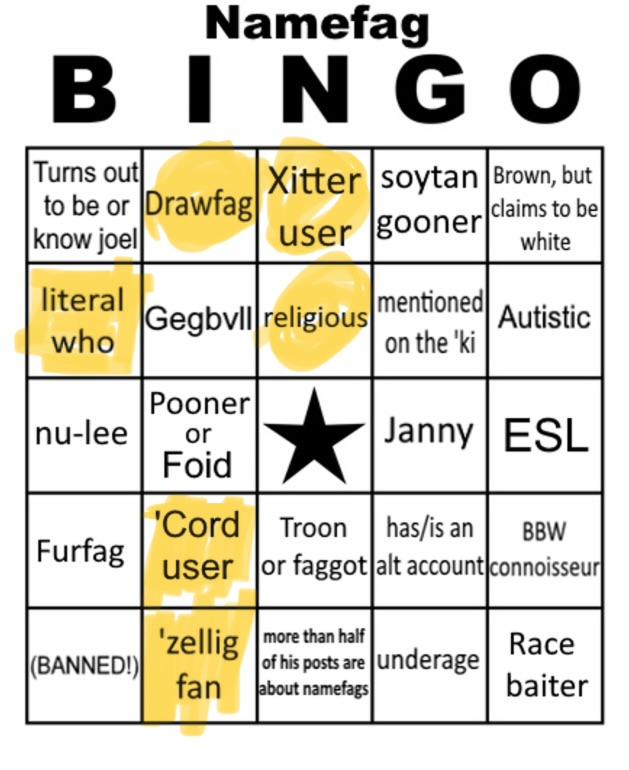 Namefag
B I N G O

| Turns out to be or know joel | Drawfag | Xitter user | soytan gooner | Brown, but claims to be white |
|---|---|---|---|---|
| literal who | Gegbvll | religious | mentioned on the 'ki | Autistic |
| nu-lee | Pooner or Foid | ★ | Janny | ESL |
| Furfag | 'Cord user | Troon or faggot | has/is an alt account | BBW connoisseur |
| (BANNED!) | 'zellig fan | more than half of his posts are about namefags | underage | Race baiter |